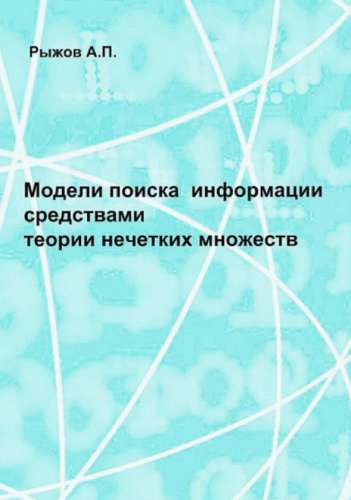 Рыжов А.П.

Модели поиска информации средствами теории нечетких множеств